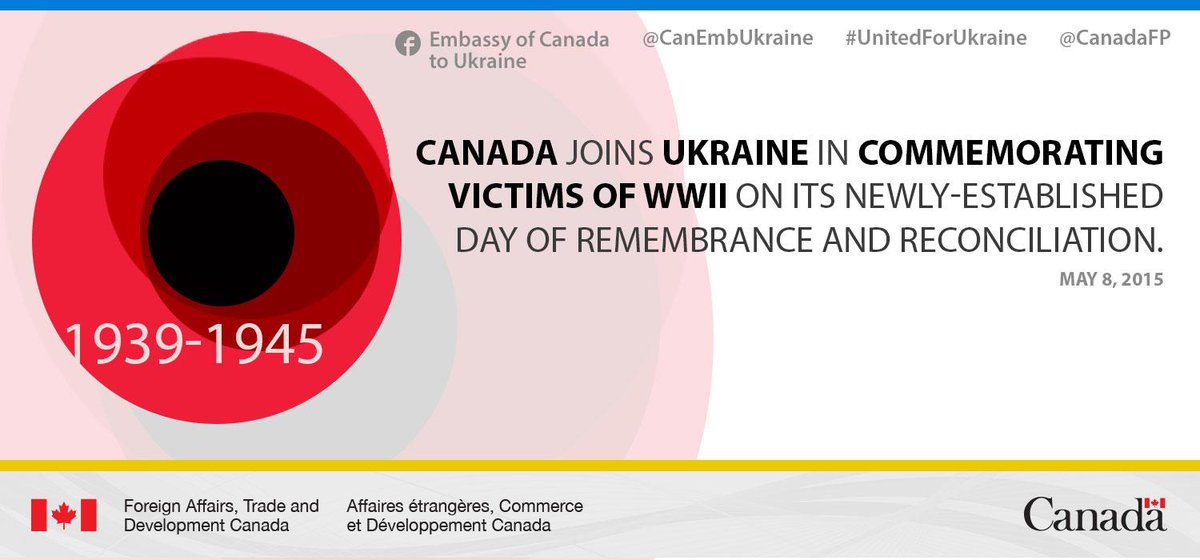 Embassy of Canada to Ukraine

@CanEmbUkraine

#UnitedForUkraine

@CanadaFP

CANADA JOINS UKRAINE IN COMMEMORATING VICTIMS OF WWII ON ITS NEWLY-ESTABLISHED DAY OF REMEMBRANCE AND RECONCILIATION.

MAY 8, 2015

1939-1945

Foreign Affairs, Trade and Development Canada

Affaires étrangères, Commerce et Développement Canada

Canada